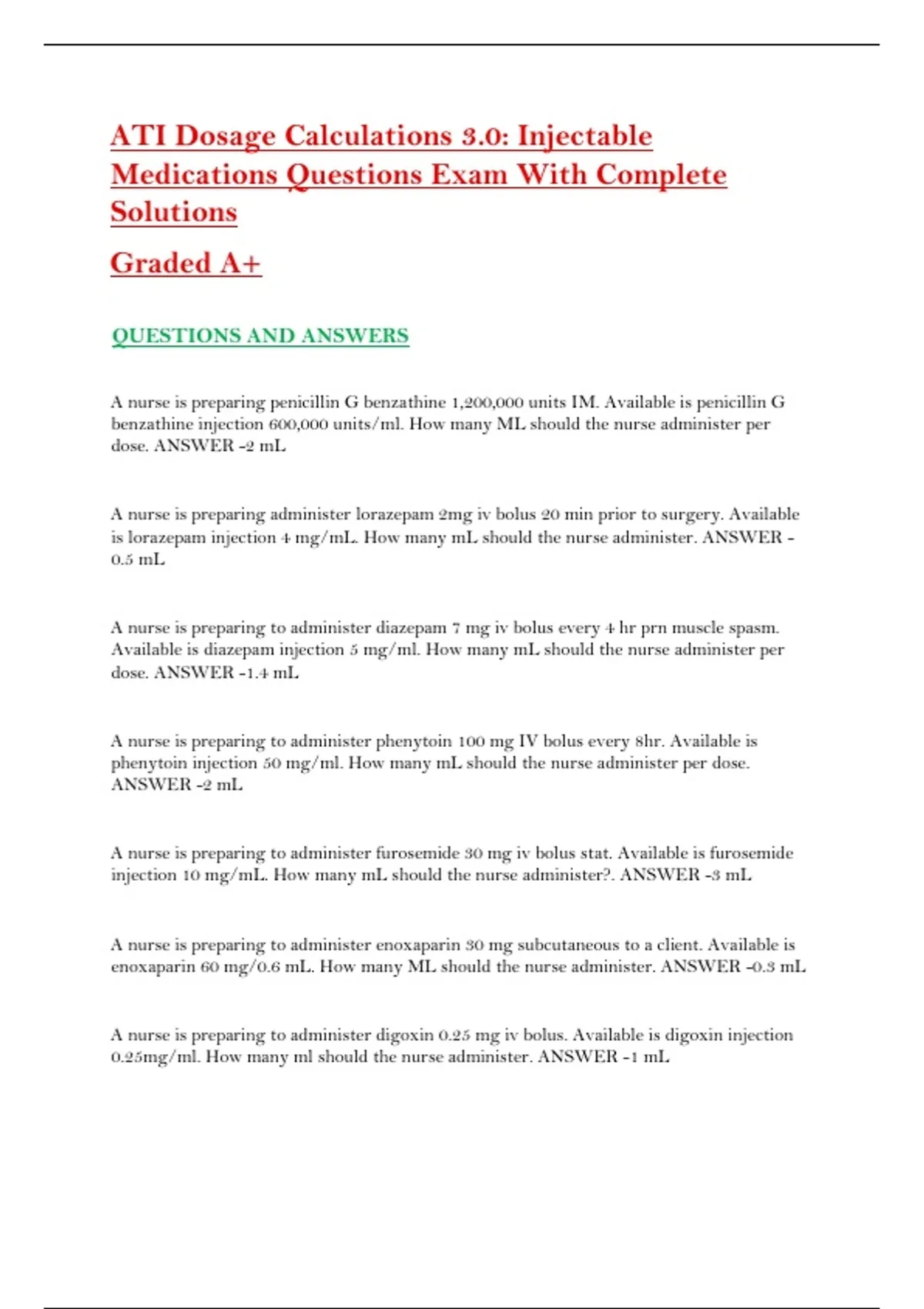 ATI Dosage Calculations 3.0: Injectable Medications Questions Exam With Complete Solutions

Graded A+

QUESTIONS AND ANSWERS

A nurse is preparing penicillin G benzathine 1,200,000 units IM. Available is penicillin G benzathine injection 600,000 units/ml. How many ML should the nurse administer per dose. ANSWER -2 mL

A nurse is preparing administer lorazepam 2mg iv bolus 20 min prior to surgery. Available is lorazepam injection 4 mg/mL. How many mL should the nurse administer. ANSWER - 0.5 mL

A nurse is preparing to administer diazepam 7 mg iv bolus every 4 hr prn muscle spasm. Available is diazepam injection 5 mg/ml. How many mL should the nurse administer per dose. ANSWER -1.4 mL

A nurse is preparing to administer phenytoin 100 mg IV bolus every 8hr. Available is phenytoin injection 50 mg/ml. How many mL should the nurse administer per dose. ANSWER -2 mL

A nurse is preparing to administer furosemide 30 mg iv bolus stat. Available is furosemide injection 10 mg/mL. How many mL should the nurse administer?. ANSWER -3 mL

A nurse is preparing to administer enoxaparin 30 mg subcutaneous to a client. Available is enoxaparin 60 mg/0.6 mL. How many ML should the nurse administer. ANSWER -0.3 mL

A nurse is preparing to administer digoxin 0.25 mg iv bolus. Available is digoxin injection 0.25mg/ml. How many ml should the nurse administer. ANSWER -1 mL